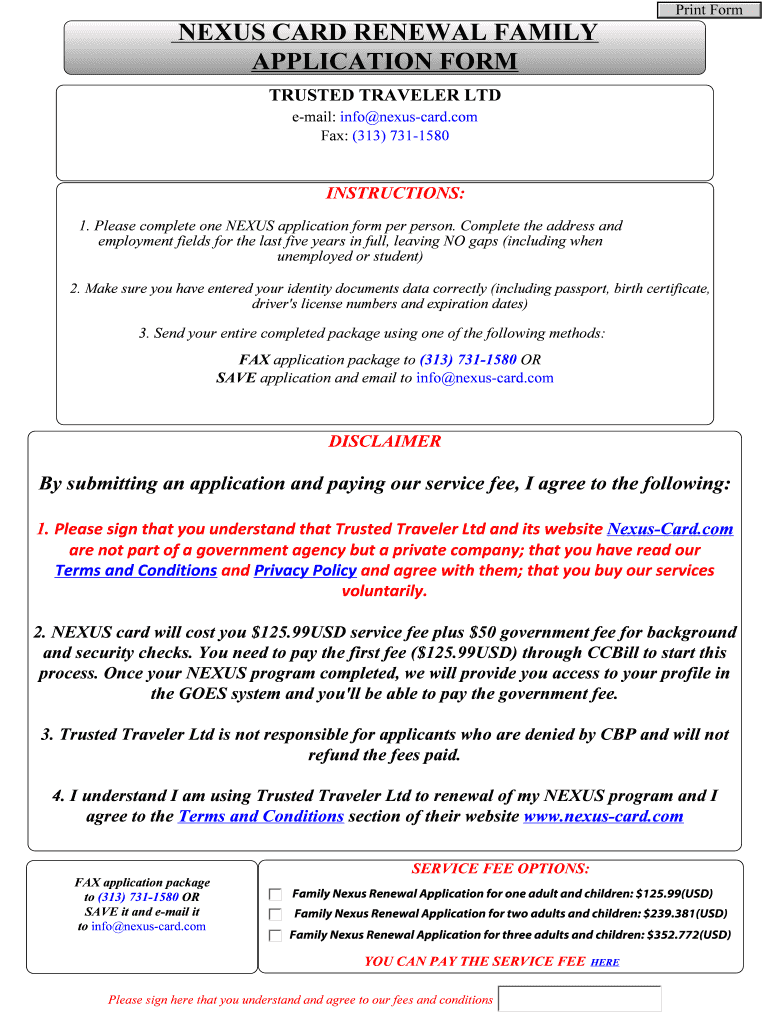 Print Form

NEXUS CARD RENEWAL FAMILY APPLICATION FORM

TRUSTED TRAVELER LTD
e-mail: info@nexus-card.com
Fax: (313) 731-1580

INSTRUCTIONS:

1. Please complete one NEXUS application form per person. Complete the address and employment fields for the last five years in full, leaving NO gaps (including when unemployed or student)

2. Make sure you have entered your identity documents data correctly (including passport, birth certificate, driver's license numbers and expiration dates)

3. Send your entire completed package using one of the following methods:

FAX application package to (313) 731-1580 OR
SAVE application and email to info@nexus-card.com

DISCLAIMER

By submitting an application and paying our service fee, I agree to the following:

1. Please sign that you understand that Trusted Traveler Ltd and its website Nexus-Card.com are not part of a government agency but a private company; that you have read our Terms and Conditions and Privacy Policy and agree with them; that you buy our services voluntarily.

2. NEXUS card will cost you $125.99USD service fee plus $50 government fee for background and security checks. You need to pay the first fee ($125.99USD) through CCBill to start this process. Once your NEXUS program completed, we will provide you access to your profile in the GOES system and you'll be able to pay the government fee.

3. Trusted Traveler Ltd is not responsible for applicants who are denied by CBP and will not refund the fees paid.

4. I understand I am using Trusted Traveler Ltd to renewal of my NEXUS program and I agree to the Terms and Conditions section of their website www.nexus-card.com

FAX application package to (313) 731-1580 OR SAVE it and e-mail it to info@nexus-card.com

SERVICE FEE OPTIONS:

Family Nexus Renewal Application for one adult and children: $125.99(USD)
Family Nexus Renewal Application for two adults and children: $239.381(USD)
Family Nexus Renewal Application for three adults and children: $352.772(USD)

YOU CAN PAY THE SERVICE FEE HERE

Please sign here that you understand and agree to our fees and conditions